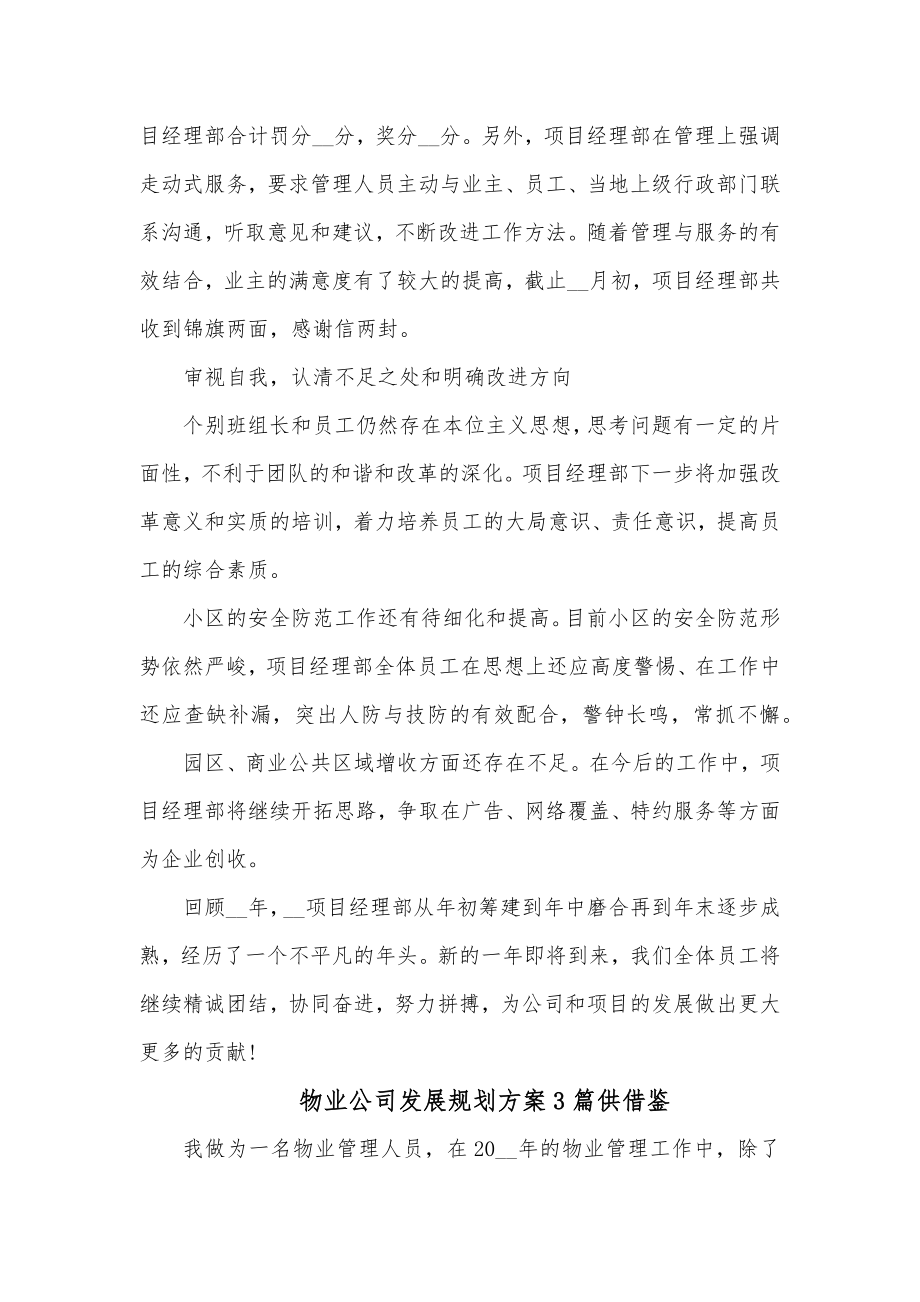 目经理部合计罚分__分，奖分__分。另外，项目经理部在管理上强调走动式服务，要求管理人员主动与业主、员工、当地上级行政部门联系沟通，听取意见和建议，不断改进工作方法。随着管理与服务的有效结合，业主的满意度有了较大的提高，截止__月初，项目经理部共收到锦旗两面，感谢信两封。

审视自我，认清不足之处和明确改进方向

个别班组长和员工仍然存在本位主义思想，思考问题有一定的片面性，不利于团队的和谐和改革的深化。项目经理部下一步将加强改革意义和实质的培训，着力培养员工的大局意识、责任意识，提高员工的综合素质。

小区的安全防范工作还有待细化和提高。目前小区的安全防范形势依然严峻，项目经理部全体员工在思想上还应高度警惕、在工作中还应查缺补漏，突出人防与技防的有效配合，警钟长鸣，常抓不懈。

园区、商业公共区域增收方面还存在不足。在今后的工作中，项目经理部将继续开拓思路，争取在广告、网络覆盖、特约服务等方面为企业创收。

回顾__年，__项目经理部从年初筹建到年中磨合再到年末逐步成熟，经历了一个不平凡的年头。新的一年即将到来，我们全体员工将继续精诚团结，协同奋进，努力拼搏，为公司和项目的发展做出更大更多的贡献！

物业公司发展规划方案3篇供借鉴

我做为一名物业管理人员，在20__年的物业管理工作中，除了